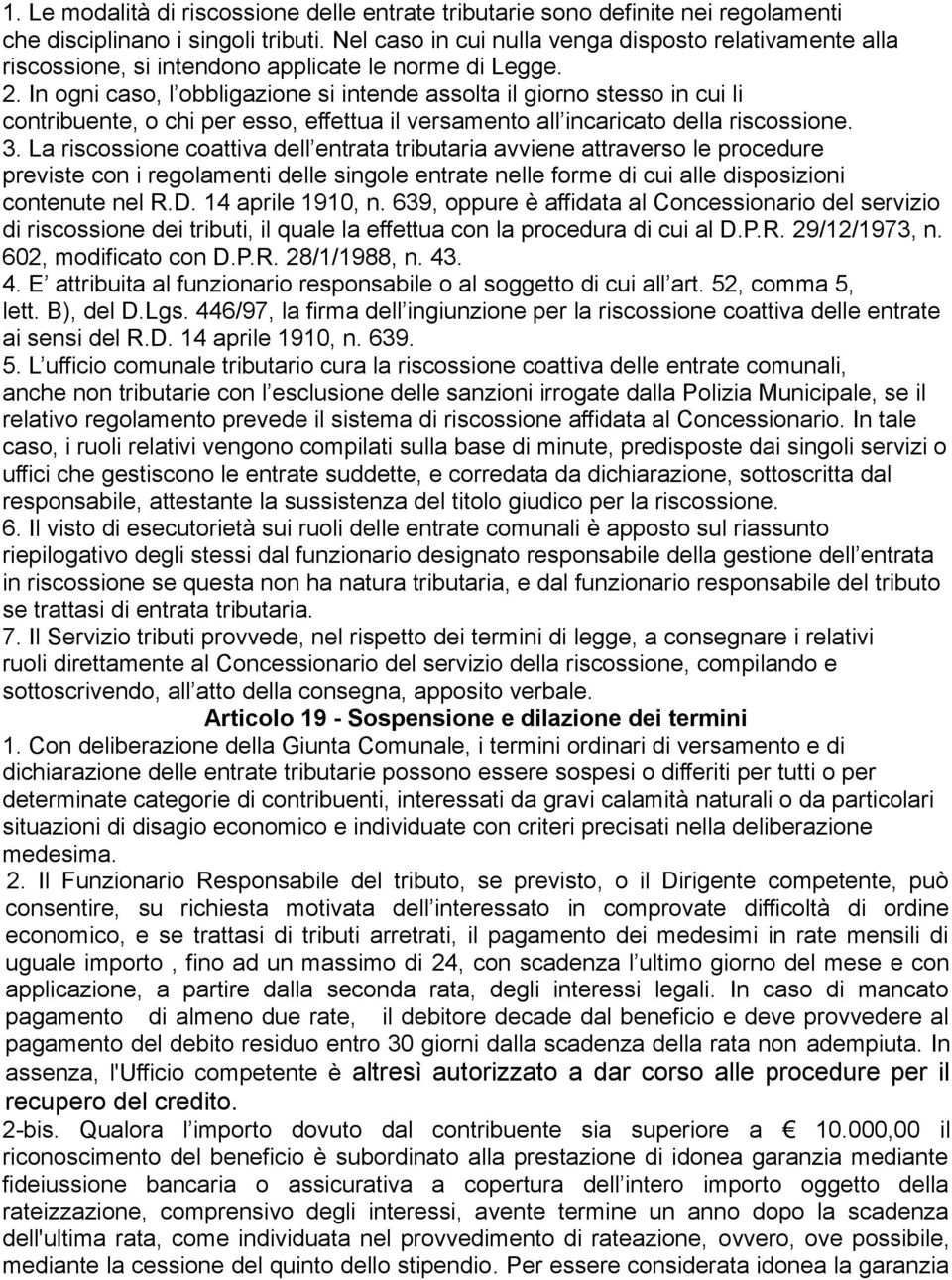 1. Le modalità di riscossione delle entrate tributarie sono definite nei regolamenti che disciplinano i singoli tributi. Nel caso in cui nulla venga disposto relativamente alla riscossione, si intendono applicate le norme di Legge.
2. In ogni caso, l obbligazione si intende assolta il giorno stesso in cui li contribuente, o chi per esso, effettua il versamento all incaricato della riscossione.
3. La riscossione coattiva dell entrata tributaria avviene attraverso le procedure previste con i regolamenti delle singole entrate nelle forme di cui alle disposizioni contenute nel R.D. 14 aprile 1910, n. 639, oppure è affidata al Concessionario del servizio di riscossione dei tributi, il quale la effettua con la procedura di cui al D.P.R. 29/12/1973, n. 602, modificato con D.P.R. 28/1/1988, n. 43.
4. E attribuita al funzionario responsabile o al soggetto di cui all art. 52, comma 5, lett. B), del D.Lgs. 446/97, la firma dell ingiunzione per la riscossione coattiva delle entrate ai sensi del R.D. 14 aprile 1910, n. 639.
5. L ufficio comunale tributario cura la riscossione coattiva delle entrate comunali, anche non tributarie con l esclusione delle sanzioni irrogate dalla Polizia Municipale, se il relativo regolamento prevede il sistema di riscossione affidata al Concessionario. In tale caso, i ruoli relativi vengono compilati sulla base di minute, predisposte dai singoli servizi o uffici che gestiscono le entrate suddette, e corredata da dichiarazione, sottoscritta dal responsabile, attestante la sussistenza del titolo giudico per la riscossione.
6. Il visto di esecutorietà sui ruoli delle entrate comunali è apposto sul riassunto riepilogativo degli stessi dal funzionario designato responsabile della gestione dell entrata in riscossione se questa non ha natura tributaria, e dal funzionario responsabile del tributo se trattasi di entrata tributaria.
7. Il Servizio tributi provvede, nel rispetto dei termini di legge, a consegnare i relativi ruoli direttamente al Concessionario del servizio della riscossione, compilando e sottoscrivendo, all atto della consegna, apposito verbale.

Articolo 19 - Sospensione e dilazione dei termini

1. Con deliberazione della Giunta Comunale, i termini ordinari di versamento e di dichiarazione delle entrate tributarie possono essere sospesi o differiti per tutti o per determinate categorie di contribuenti, interessati da gravi calamità naturali o da particolari situazioni di disagio economico e individuate con criteri precisati nella deliberazione medesima.
2. Il Funzionario Responsabile del tributo, se previsto, o il Dirigente competente, può consentire, su richiesta motivata dell interessato in comprovate difficoltà di ordine economico, e se trattasi di tributi arretrati, il pagamento dei medesimi in rate mensili di uguale importo , fino ad un massimo di 24, con scadenza l ultimo giorno del mese e con applicazione, a partire dalla seconda rata, degli interessi legali. In caso di mancato pagamento di almeno due rate, il debitore decade dal beneficio e deve provvedere al pagamento del debito residuo entro 30 giorni dalla scadenza della rata non adempiuta. In assenza, l'Ufficio competente è altresì autorizzato a dar corso alle procedure per il recupero del credito.
2-bis. Qualora l importo dovuto dal contribuente sia superiore a € 10.000,00 il riconoscimento del beneficio è subordinato alla prestazione di idonea garanzia mediante fideiussione bancaria o assicurativa a copertura dell intero importo oggetto della rateizzazione, comprensivo degli interessi, avente termine un anno dopo la scadenza dell'ultima rata, come individuata nel provvedimento di rateazione, ovvero, ove possibile, mediante la cessione del quinto dello stipendio. Per essere considerata idonea la garanzia